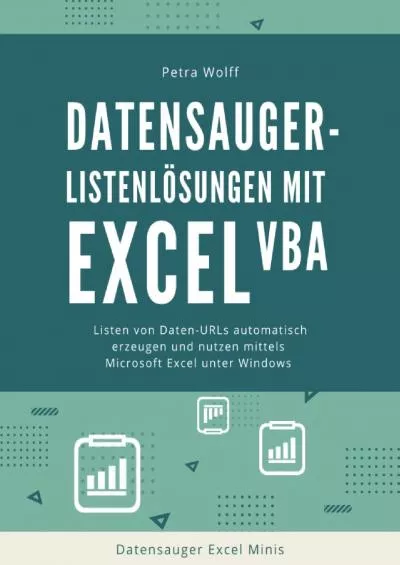 Petra Wolff

DATENSAUGER-LISTENLÖSUNGEN MIT EXCEL VBA

Listen von Daten-URLs automatisch erzeugen und nutzen mittels Microsoft Excel unter Windows

Datensauger Excel Minis